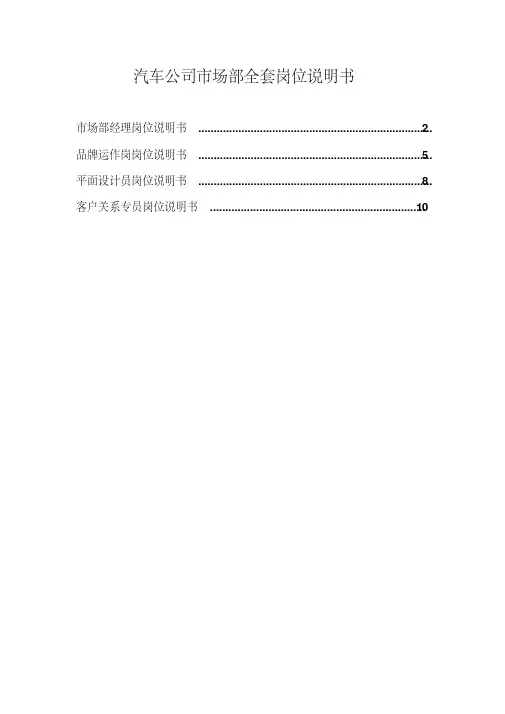 汽车公司市场部全套岗位说明书

市场部经理岗位说明书 2

品牌运作岗岗位说明书 5

平面设计员岗位说明书 8

客户关系专员岗位说明书 10